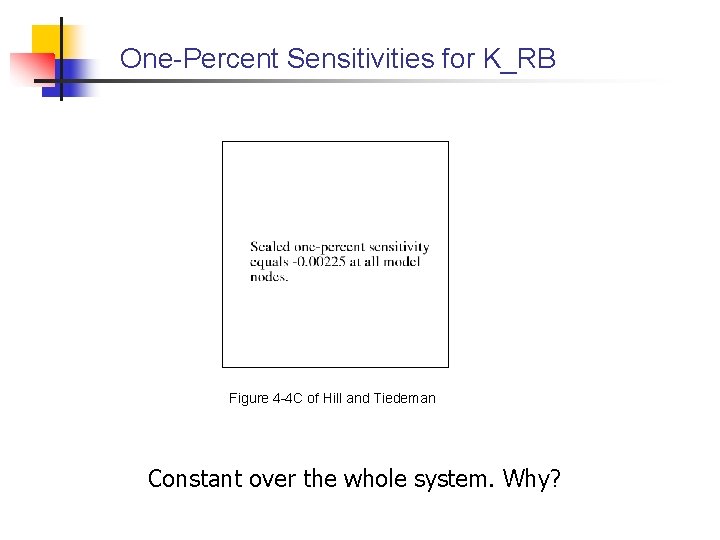 One-Percent Sensitivities for K_RB

Scaled one-percent sensitivity equals -0.00225 at all model nodes.

Figure 4-4C of Hill and Tiedeman

Constant over the whole system. Why?